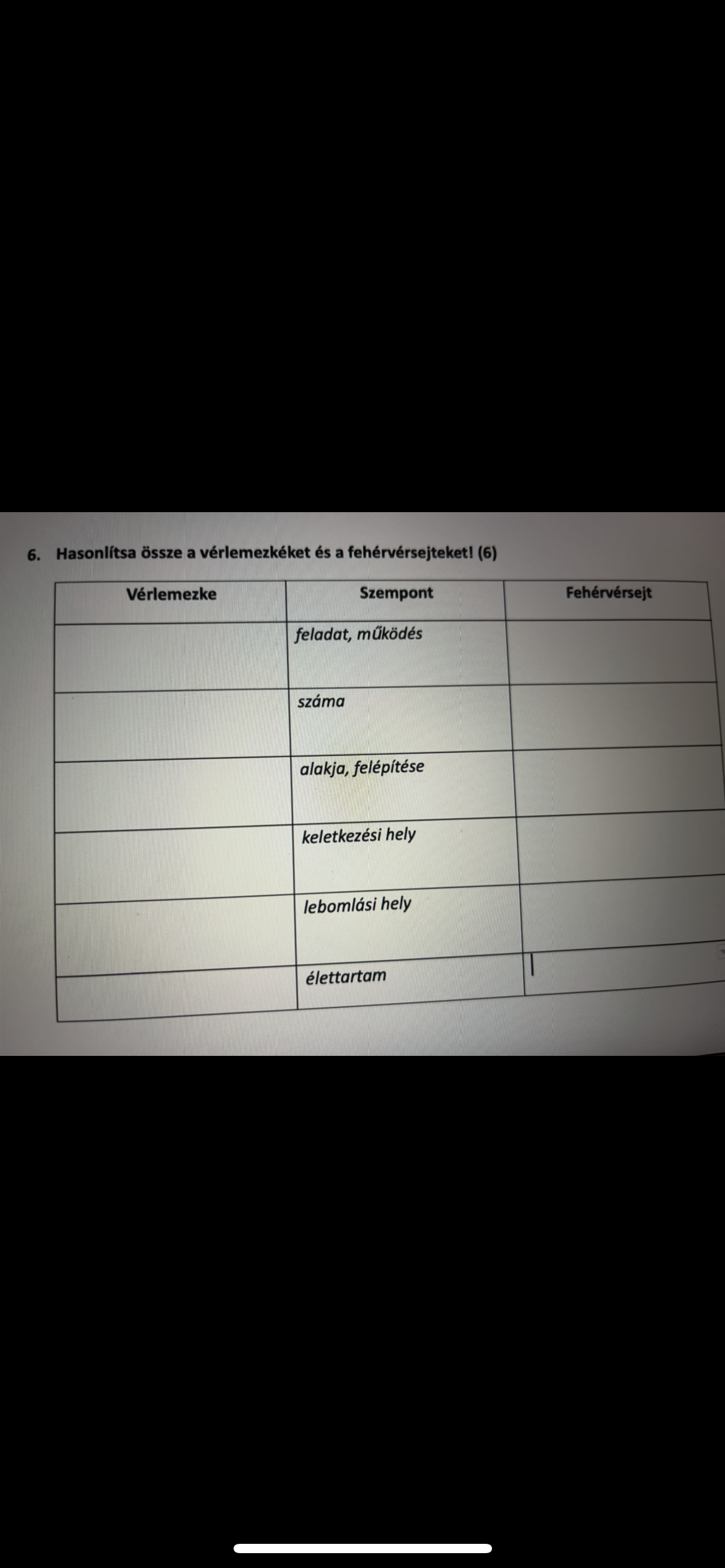 6. Hasonlítsa össze a vérlemezkéket és a fehérvérsejteket! (6)

| Vérlemezke | Szempont | Fehérvérsejt |
|---|---|---|
| | feladat, működés | |
| | száma | |
| | alakja, felépítése | |
| | keletkezési hely | |
| | lebomlási hely | |
| | élettartam | |